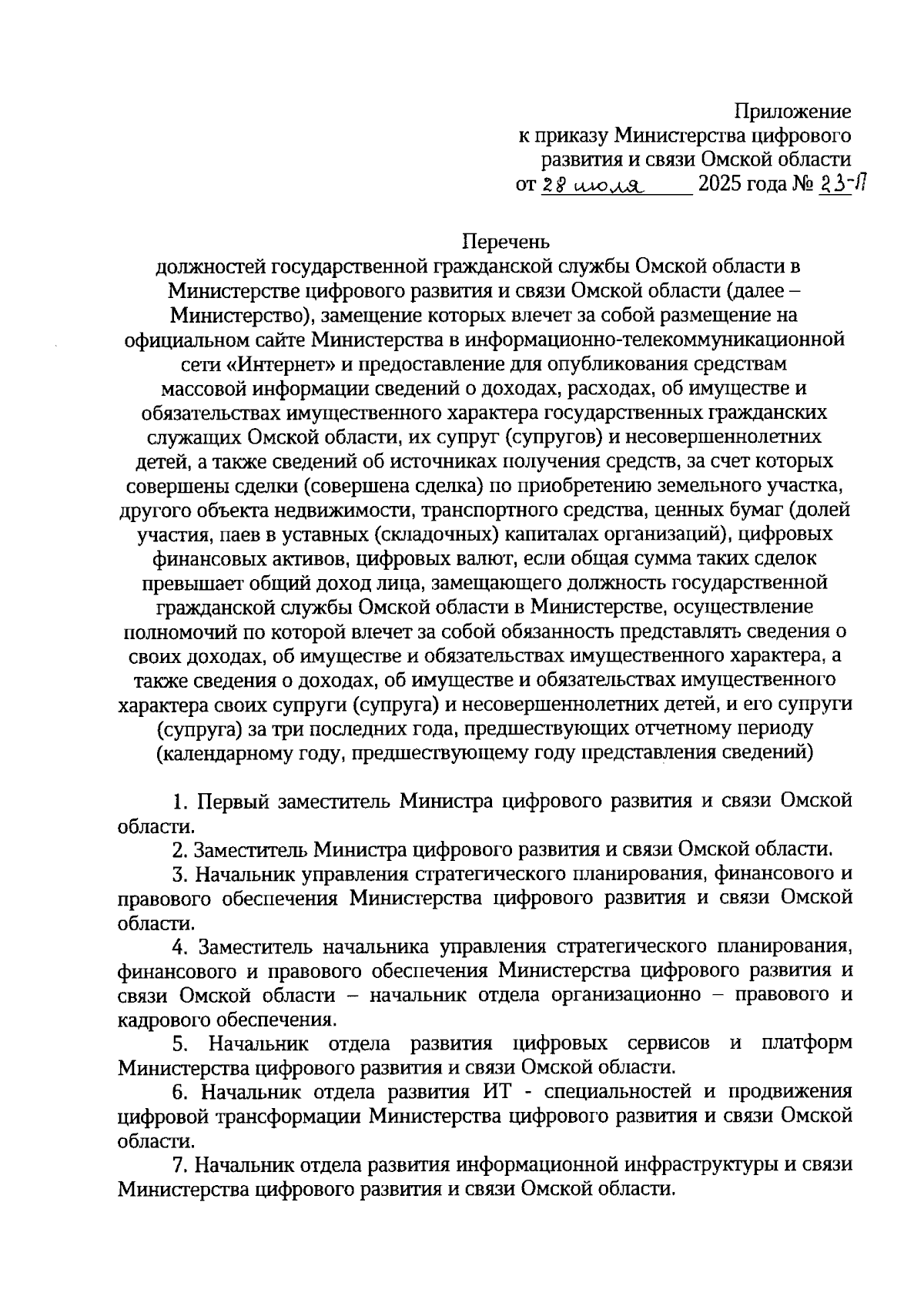 Приложение
к приказу Министерства цифрового развития и связи Омской области
от 28 июля 2025 года № 23-П

Перечень
должностей государственной гражданской службы Омской области в Министерстве цифрового развития и связи Омской области (далее – Министерство), замещение которых влечет за собой размещение на официальном сайте Министерства в информационно-телекоммуникационной сети «Интернет» и предоставление для опубликования средствам массовой информации сведений о доходах, расходах, об имуществе и обязательствах имущественного характера государственных гражданских служащих Омской области, их супруг (супругов) и несовершеннолетних детей, а также сведений об источниках получения средств, за счет которых совершены сделки (совершена сделка) по приобретению земельного участка, другого объекта недвижимости, транспортного средства, ценных бумаг (долей участия, паев в уставных (складочных) капиталах организаций), цифровых финансовых активов, цифровых валют, если общая сумма таких сделок превышает общий доход лица, замещающего должность государственной гражданской службы Омской области в Министерстве, осуществление полномочий по которой влечет за собой обязанность представлять сведения о своих доходах, об имуществе и обязательствах имущественного характера, а также сведения о доходах, об имуществе и обязательствах имущественного характера своих супруги (супруга) и несовершеннолетних детей, и его супруги (супруга) за три последних года, предшествующих отчетному периоду (календарному году, предшествующему году представления сведений)

1. Первый заместитель Министра цифрового развития и связи Омской области.
2. Заместитель Министра цифрового развития и связи Омской области.
3. Начальник управления стратегического планирования, финансового и правового обеспечения Министерства цифрового развития и связи Омской области.
4. Заместитель начальника управления стратегического планирования, финансового и правового обеспечения Министерства цифрового развития и связи Омской области – начальник отдела организационно – правового и кадрового обеспечения.
5. Начальник отдела развития цифровых сервисов и платформ Министерства цифрового развития и связи Омской области.
6. Начальник отдела развития ИТ - специальностей и продвижения цифровой трансформации Министерства цифрового развития и связи Омской области.
7. Начальник отдела развития информационной инфраструктуры и связи Министерства цифрового развития и связи Омской области.